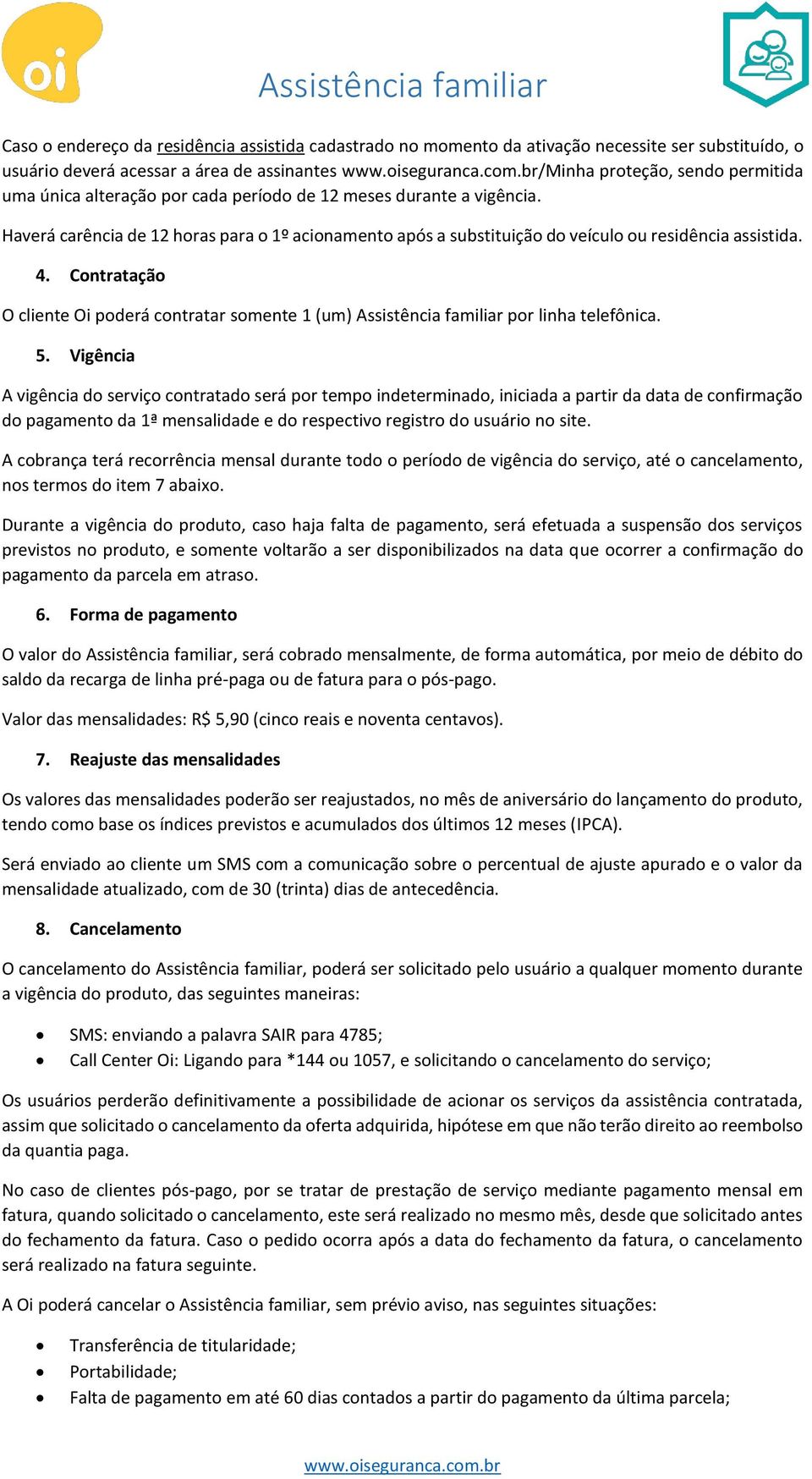 oi

Assistência familiar

Caso o endereço da residência assistida cadastrado no momento da ativação necessite ser substituído, o usuário deverá acessar a área de assinantes www.oiseguranca.com.br/Minha proteção, sendo permitida uma única alteração por cada período de 12 meses durante a vigência.

Haverá carência de 12 horas para o 1º acionamento após a substituição do veículo ou residência assistida.

4. Contratação

O cliente Oi poderá contratar somente 1 (um) Assistência familiar por linha telefônica.

5. Vigência

A vigência do serviço contratado será por tempo indeterminado, iniciada a partir da data de confirmação do pagamento da 1ª mensalidade e do respectivo registro do usuário no site.

A cobrança terá recorrência mensal durante todo o período de vigência do serviço, até o cancelamento, nos termos do item 7 abaixo.

Durante a vigência do produto, caso haja falta de pagamento, será efetuada a suspensão dos serviços previstos no produto, e somente voltarão a ser disponibilizados na data que ocorrer a confirmação do pagamento da parcela em atraso.

6. Forma de pagamento

O valor do Assistência familiar, será cobrado mensalmente, de forma automática, por meio de débito do saldo da recarga de linha pré-paga ou de fatura para o pós-pago.

Valor das mensalidades: R$ 5,90 (cinco reais e noventa centavos).

7. Reajuste das mensalidades

Os valores das mensalidades poderão ser reajustados, no mês de aniversário do lançamento do produto, tendo como base os índices previstos e acumulados dos últimos 12 meses (IPCA).

Será enviado ao cliente um SMS com a comunicação sobre o percentual de ajuste apurado e o valor da mensalidade atualizado, com de 30 (trinta) dias de antecedência.

8. Cancelamento

O cancelamento do Assistência familiar, poderá ser solicitado pelo usuário a qualquer momento durante a vigência do produto, das seguintes maneiras:

• SMS: enviando a palavra SAIR para 4785;
• Call Center Oi: Ligando para *144 ou 1057, e solicitando o cancelamento do serviço;

Os usuários perderão definitivamente a possibilidade de acionar os serviços da assistência contratada, assim que solicitado o cancelamento da oferta adquirida, hipótese em que não terão direito ao reembolso da quantia paga.

No caso de clientes pós-pago, por se tratar de prestação de serviço mediante pagamento mensal em fatura, quando solicitado o cancelamento, este será realizado no mesmo mês, desde que solicitado antes do fechamento da fatura. Caso o pedido ocorra após a data do fechamento da fatura, o cancelamento será realizado na fatura seguinte.

A Oi poderá cancelar o Assistência familiar, sem prévio aviso, nas seguintes situações:

• Transferência de titularidade;
• Portabilidade;
• Falta de pagamento em até 60 dias contados a partir do pagamento da última parcela;

www.oiseguranca.com.br